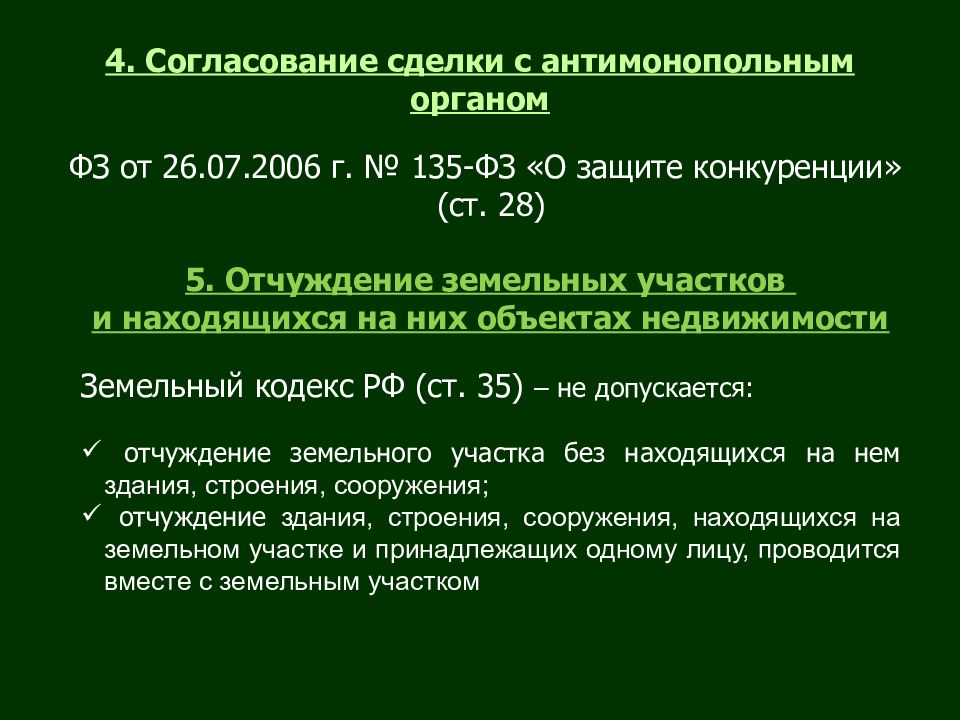 4. Согласование сделки с антимонопольным органом

ФЗ от 26.07.2006 г. № 135-ФЗ «О защите конкуренции» (ст. 28)

5. Отчуждение земельных участков и находящихся на них объектах недвижимости

Земельный кодекс РФ (ст. 35) – не допускается:

✓ отчуждение земельного участка без находящихся на нем здания, строения, сооружения;
✓ отчуждение здания, строения, сооружения, находящихся на земельном участке и принадлежащих одному лицу, проводится вместе с земельным участком